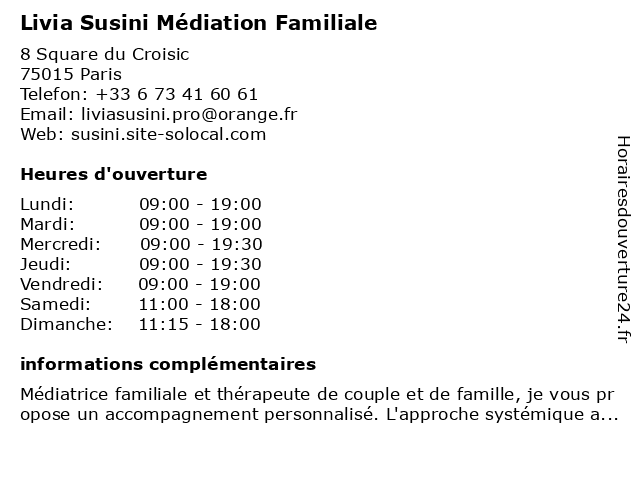 Livia Susini Médiation Familiale

8 Square du Croisic
75015 Paris
Telefon: +33 6 73 41 60 61
Email: liviasusini.pro@orange.fr
Web: susini.site-solocal.com

Heures d'ouverture

| | |
|---|---|
| Lundi: | 09:00 - 19:00 |
| Mardi: | 09:00 - 19:00 |
| Mercredi: | 09:00 - 19:30 |
| Jeudi: | 09:00 - 19:30 |
| Vendredi: | 09:00 - 19:00 |
| Samedi: | 11:00 - 18:00 |
| Dimanche: | 11:15 - 18:00 |

informations complémentaires

Médiatrice familiale et thérapeute de couple et de famille, je vous pr opose un accompagnement personnalisé. L'approche systémique a...

Horairesdouverture24.fr